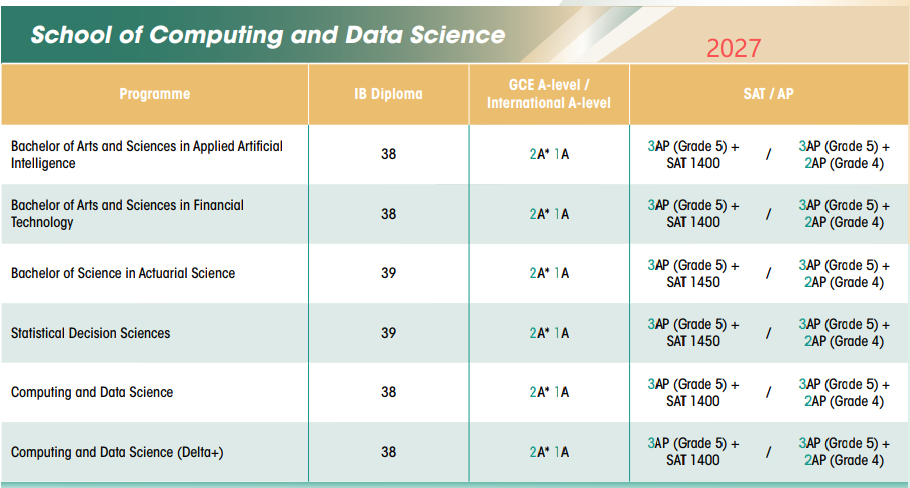 School of Computing and Data Science

2027

| Programme | IB Diploma | GCE A-level / International A-level | SAT / AP |
|---|---|---|---|
| Bachelor of Arts and Sciences in Applied Artificial Intelligence | 38 | 2A* 1A | 3AP (Grade 5) + SAT 1400 / 3AP (Grade 5) + 2AP (Grade 4) |
| Bachelor of Arts and Sciences in Financial Technology | 38 | 2A* 1A | 3AP (Grade 5) + SAT 1400 / 3AP (Grade 5) + 2AP (Grade 4) |
| Bachelor of Science in Actuarial Science | 39 | 2A* 1A | 3AP (Grade 5) + SAT 1450 / 3AP (Grade 5) + 2AP (Grade 4) |
| Statistical Decision Sciences | 39 | 2A* 1A | 3AP (Grade 5) + SAT 1450 / 3AP (Grade 5) + 2AP (Grade 4) |
| Computing and Data Science | 38 | 2A* 1A | 3AP (Grade 5) + SAT 1400 / 3AP (Grade 5) + 2AP (Grade 4) |
| Computing and Data Science (Delta+) | 38 | 2A* 1A | 3AP (Grade 5) + SAT 1400 / 3AP (Grade 5) + 2AP (Grade 4) |